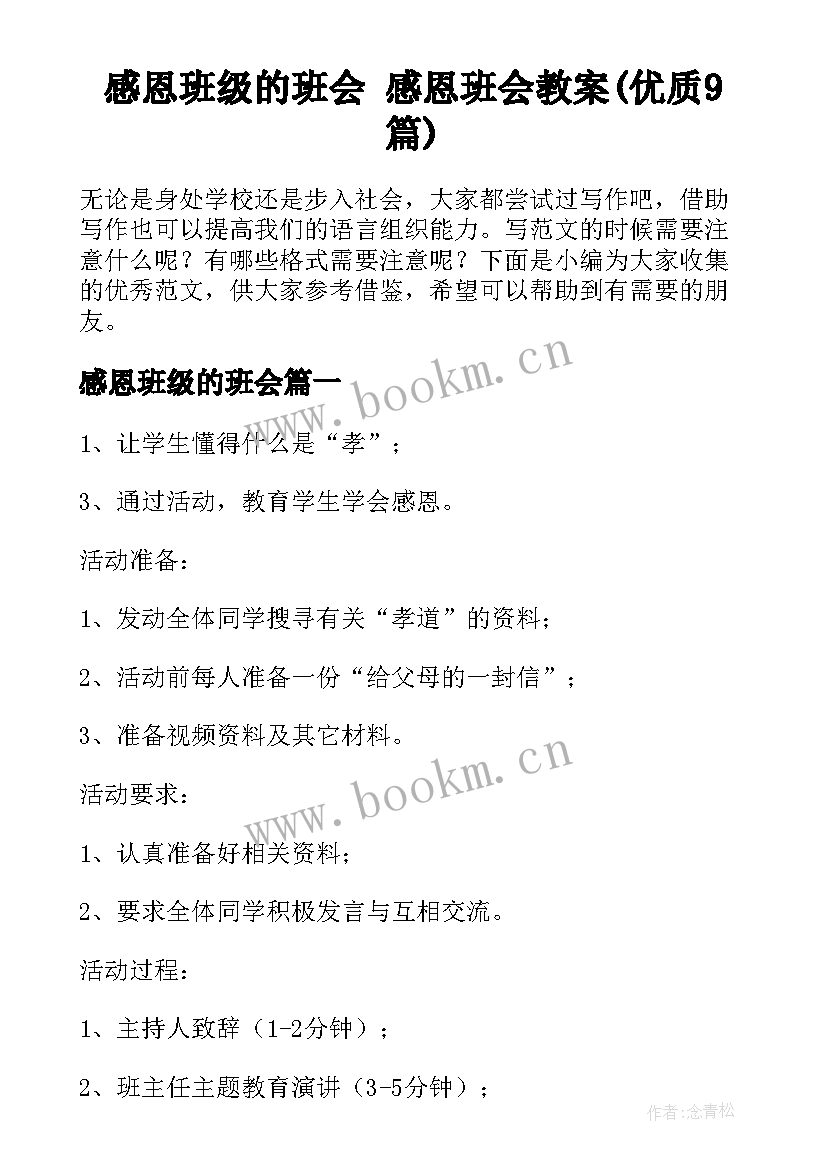 感恩班级的班会 感恩班会教案(优质9篇)

无论是身处学校还是步入社会，大家都尝试过写作吧，借助写作也可以提高我们的语言组织能力。写范文的时候需要注意什么呢？有哪些格式需要注意呢？下面是小编为大家收集的优秀范文，供大家参考借鉴，希望可以帮助到有需要的朋友。

感恩班级的班会篇一

www.bookm.cn

1、让学生懂得什么是“孝”；

3、通过活动，教育学生学会感恩。

活动准备：

1、发动全体同学搜寻有关“孝道”的资料；

2、活动前每人准备一份“给父母的一封信”；

3、准备视频资料及其它材料。

www.bookm.cn

活动要求：

1、认真准备好相关资料；

2、要求全体同学积极发言与互相交流。

活动过程：

1、主持人致辞（1-2分钟）；

2、班主任主题教育演讲（3-5分钟）；

作者:念青松